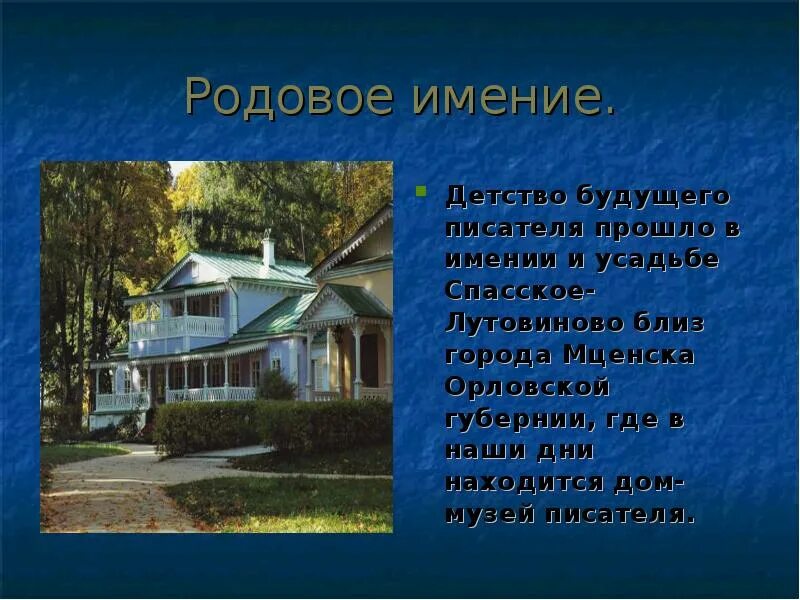 Родовое имение.

Детство будущего писателя прошло в имении и усадьбе Спасское-Лутовиново близ города Мценска Орловской губернии, где в наши дни находится дом-музей писателя.